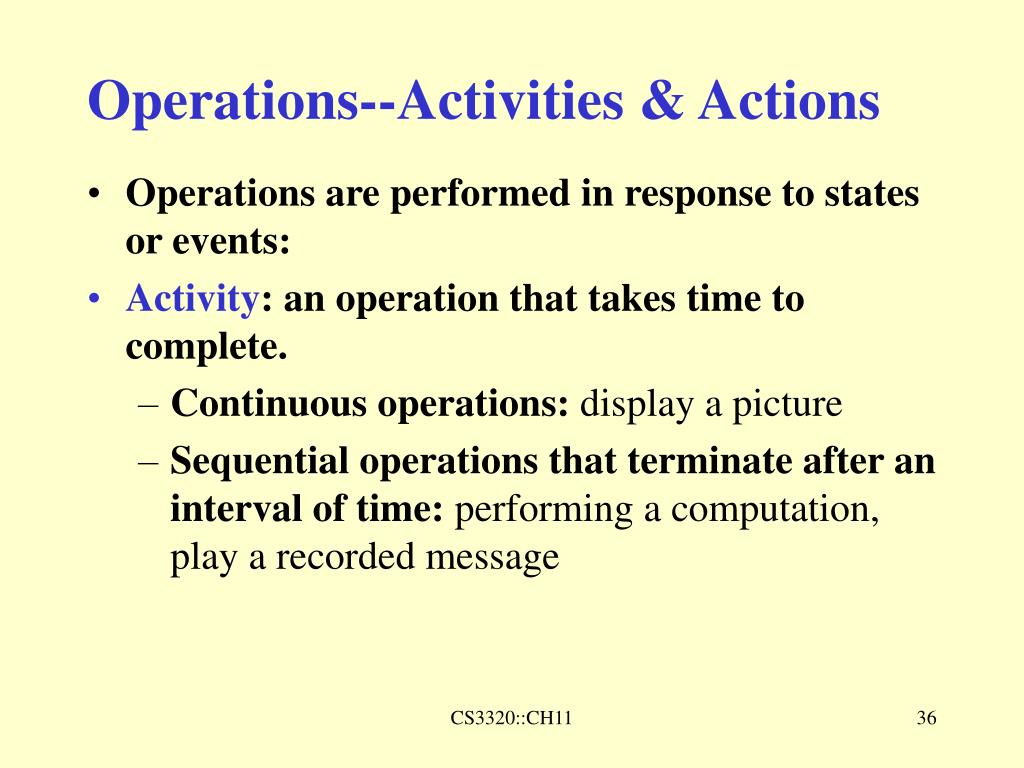 Operations--Activities & Actions

• Operations are performed in response to states or events:

• Activity: an operation that takes time to complete.

– Continuous operations: display a picture

– Sequential operations that terminate after an interval of time: performing a computation, play a recorded message

CS3320::CH11

36